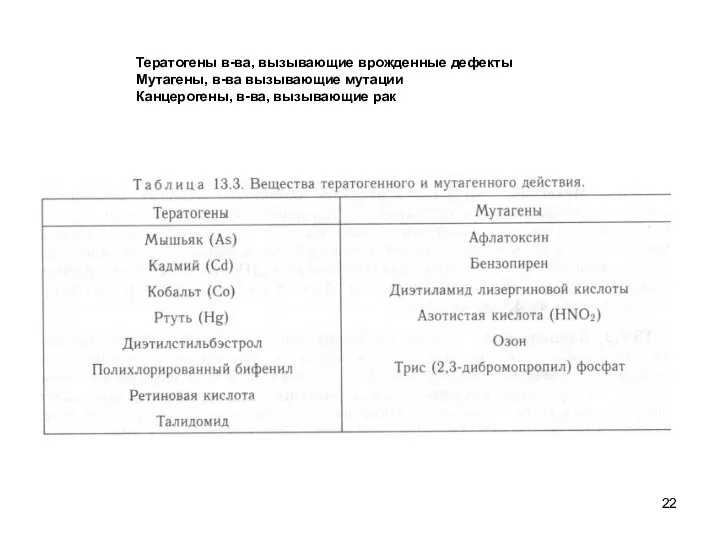 Тератогены в-ва, вызывающие врожденные дефекты
Мутагены, в-ва вызывающие мутации
Канцерогены, в-ва, вызывающие рак

Таблица 13.3. Вещества тератогенного и мутагенного действия.

| Тератогены | Мутагены |
|---|---|
| Мышьяк (As) | Афлатоксин |
| Кадмий (Cd) | Бензопирен |
| Кобальт (Co) | Диэтиламид лизергиновой кислоты |
| Ртуть (Hg) | Азотистая кислота ($HNO_2$) |
| Диэтилстильбэстрол | Озон |
| Полихлорированный бифенил | Трис (2,3-дибромопропил) фосфат |
| Ретиновая кислота | |
| Талидомид | |

22